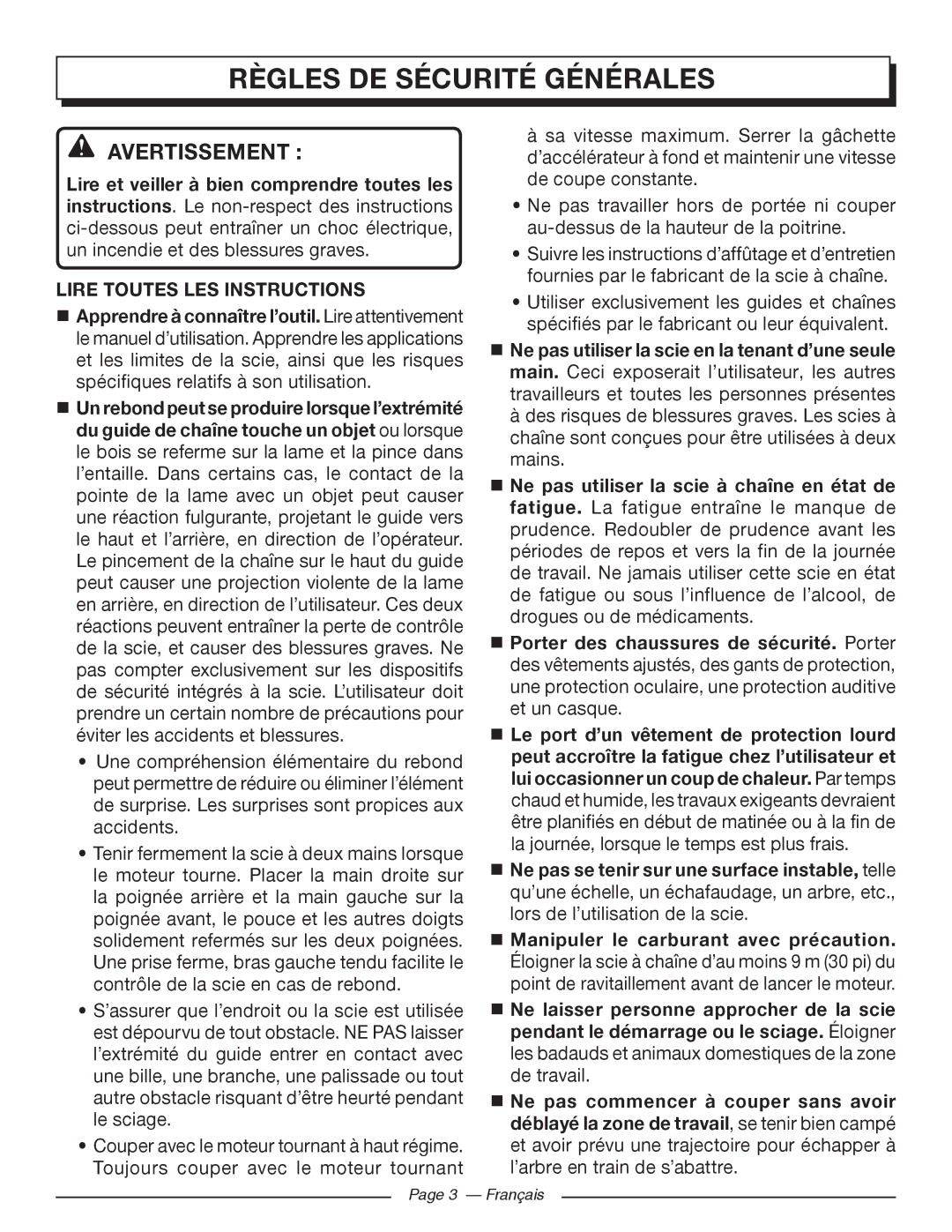 RÈGLES DE SÉCURITÉ GÉNÉRALES

AVERTISSEMENT :

Lire et veiller à bien comprendre toutes les instructions. Le non-respect des instructions ci-dessous peut entraîner un choc électrique, un incendie et des blessures graves.

LIRE TOUTES LES INSTRUCTIONS

■ Apprendre à connaître l'outil. Lire attentivement le manuel d'utilisation. Apprendre les applications et les limites de la scie, ainsi que les risques spécifiques relatifs à son utilisation.

■ Un rebond peut se produire lorsque l'extrémité du guide de chaîne touche un objet ou lorsque le bois se referme sur la lame et la pince dans l'entaille. Dans certains cas, le contact de la pointe de la lame avec un objet peut causer une réaction fulgurante, projetant le guide vers le haut et l'arrière, en direction de l'opérateur. Le pincement de la chaîne sur le haut du guide peut causer une projection violente de la lame en arrière, en direction de l'utilisateur. Ces deux réactions peuvent entraîner la perte de contrôle de la scie, et causer des blessures graves. Ne pas compter exclusivement sur les dispositifs de sécurité intégrés à la scie. L'utilisateur doit prendre un certain nombre de précautions pour éviter les accidents et blessures.

• Une compréhension élémentaire du rebond peut permettre de réduire ou éliminer l'élément de surprise. Les surprises sont propices aux accidents.

• Tenir fermement la scie à deux mains lorsque le moteur tourne. Placer la main droite sur la poignée arrière et la main gauche sur la poignée avant, le pouce et les autres doigts solidement refermés sur les deux poignées. Une prise ferme, bras gauche tendu facilite le contrôle de la scie en cas de rebond.

• S'assurer que l'endroit ou la scie est utilisée est dépourvu de tout obstacle. NE PAS laisser l'extrémité du guide entrer en contact avec une bille, une branche, une palissade ou tout autre obstacle risquant d'être heurté pendant le sciage.

• Couper avec le moteur tournant à haut régime. Toujours couper avec le moteur tournant à sa vitesse maximum. Serrer la gâchette d'accélérateur à fond et maintenir une vitesse de coupe constante.

• Ne pas travailler hors de portée ni couper au-dessus de la hauteur de la poitrine.

• Suivre les instructions d'affûtage et d'entretien fournies par le fabricant de la scie à chaîne.

• Utiliser exclusivement les guides et chaînes spécifiés par le fabricant ou leur équivalent.

■ Ne pas utiliser la scie en la tenant d'une seule main. Ceci exposerait l'utilisateur, les autres travailleurs et toutes les personnes présentes à des risques de blessures graves. Les scies à chaîne sont conçues pour être utilisées à deux mains.

■ Ne pas utiliser la scie à chaîne en état de fatigue. La fatigue entraîne le manque de prudence. Redoubler de prudence avant les périodes de repos et vers la fin de la journée de travail. Ne jamais utiliser cette scie en état de fatigue ou sous l'influence de l'alcool, de drogues ou de médicaments.

■ Porter des chaussures de sécurité. Porter des vêtements ajustés, des gants de protection, une protection oculaire, une protection auditive et un casque.

■ Le port d'un vêtement de protection lourd peut accroître la fatigue chez l'utilisateur et lui occasionner un coup de chaleur. Par temps chaud et humide, les travaux exigeants devraient être planifiés en début de matinée ou à la fin de la journée, lorsque le temps est plus frais.

■ Ne pas se tenir sur une surface instable, telle qu'une échelle, un échafaudage, un arbre, etc., lors de l'utilisation de la scie.

■ Manipuler le carburant avec précaution. Éloigner la scie à chaîne d'au moins 9 m (30 pi) du point de ravitaillement avant de lancer le moteur.

■ Ne laisser personne approcher de la scie pendant le démarrage ou le sciage. Éloigner les badauds et animaux domestiques de la zone de travail.

■ Ne pas commencer à couper sans avoir déblayé la zone de travail, se tenir bien campé et avoir prévu une trajectoire pour échapper à l'arbre en train de s'abattre.

Page 3 — Français